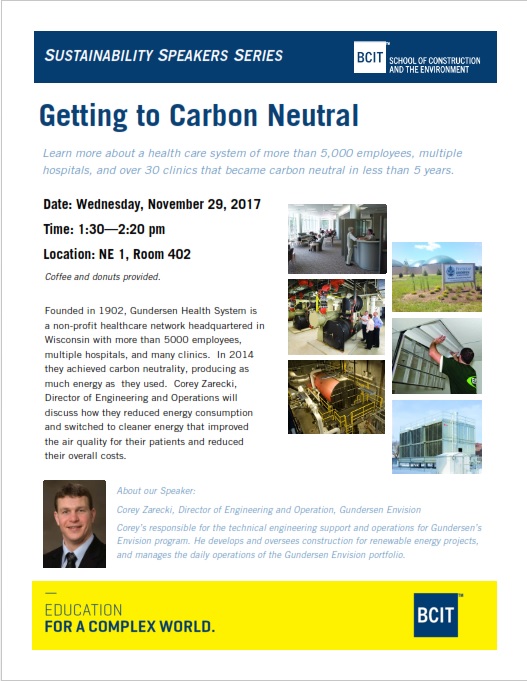 SUSTAINABILITY SPEAKERS SERIES

BCIT SCHOOL OF CONSTRUCTION AND THE ENVIRONMENT

Getting to Carbon Neutral

Learn more about a health care system of more than 5,000 employees, multiple hospitals, and over 30 clinics that became carbon neutral in less than 5 years.

Date: Wednesday, November 29, 2017

Time: 1:30—2:20 pm

Location: NE 1, Room 402

Coffee and donuts provided.

Founded in 1902, Gundersen Health System is a non-profit healthcare network headquartered in Wisconsin with more than 5000 employees, multiple hospitals, and many clinics. In 2014 they achieved carbon neutrality, producing as much energy as they used. Corey Zarecki, Director of Engineering and Operations will discuss how they reduced energy consumption and switched to cleaner energy that improved the air quality for their patients and reduced their overall costs.

About our Speaker:

Corey Zarecki, Director of Engineering and Operation, Gundersen Envision

Corey's responsible for the technical engineering support and operations for Gundersen's Envision program. He develops and oversees construction for renewable energy projects, and manages the daily operations of the Gundersen Envision portfolio.

EDUCATION
FOR A COMPLEX WORLD.

BCIT